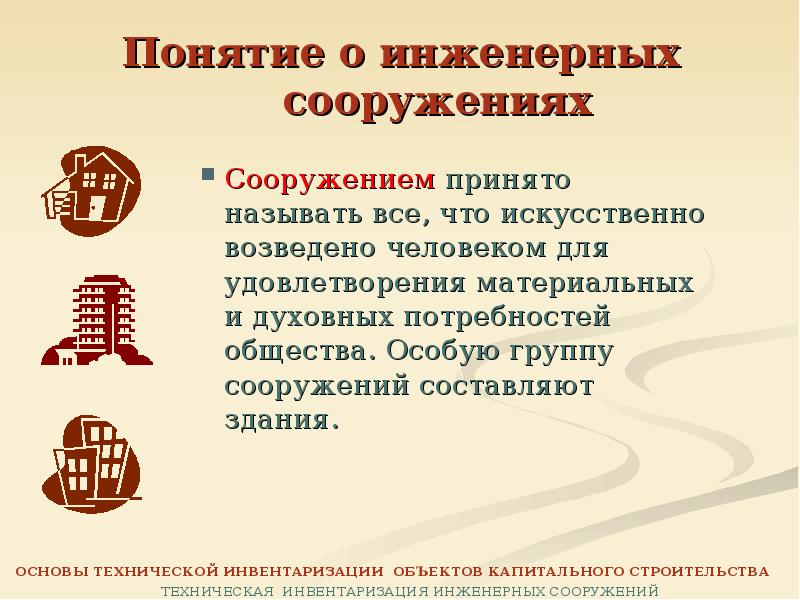 Понятие о инженерных сооружениях

Сооружением принято называть все, что искусственно возведено человеком для удовлетворения материальных и духовных потребностей общества. Особую группу сооружений составляют здания.

ОСНОВЫ ТЕХНИЧЕСКОЙ ИНВЕНТАРИЗАЦИИ ОБЪЕКТОВ КАПИТАЛЬНОГО СТРОИТЕЛЬСТВА
ТЕХНИЧЕСКАЯ ИНВЕНТАРИЗАЦИЯ ИНЖЕНЕРНЫХ СООРУЖЕНИЙ